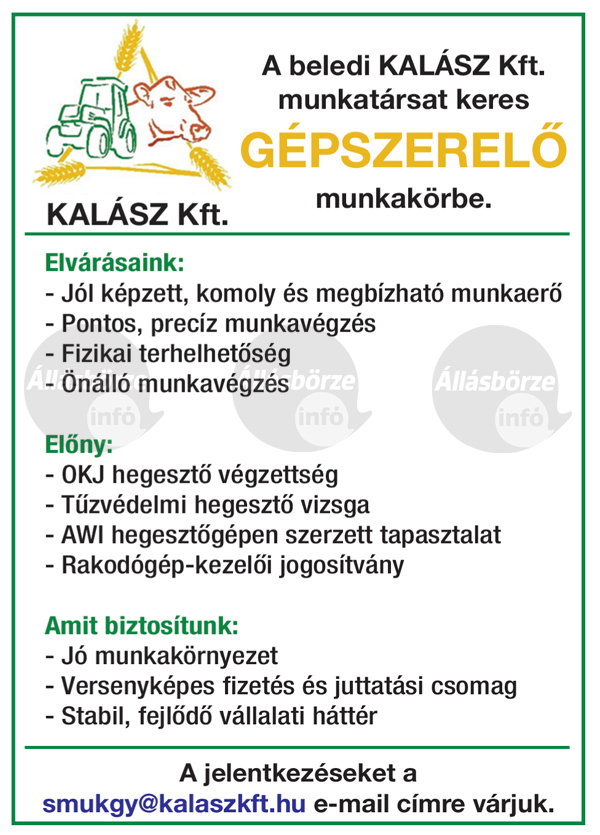 KALÁSZ Kft.

A beledi KALÁSZ Kft. munkatársat keres

GÉPSZERELŐ

munkakörbe.

Elvárásaink:
- Jól képzett, komoly és megbízható munkaerő
- Pontos, precíz munkavégzés
- Fizikai terhelhetőség
- Önálló munkavégzés

Állásbörze infó Állásbörze infó Állásbörze infó

Előny:
- OKJ hegesztő végzettség
- Tűzvédelmi hegesztő vizsga
- AWI hegesztőgépen szerzett tapasztalat
- Rakodógép-kezelői jogosítvány

Amit biztosítunk:
- Jó munkakörnyezet
- Versenyképes fizetés és juttatási csomag
- Stabil, fejlődő vállalati háttér

A jelentkezéseket a smukgy@kalaszkft.hu e-mail címre várjuk.